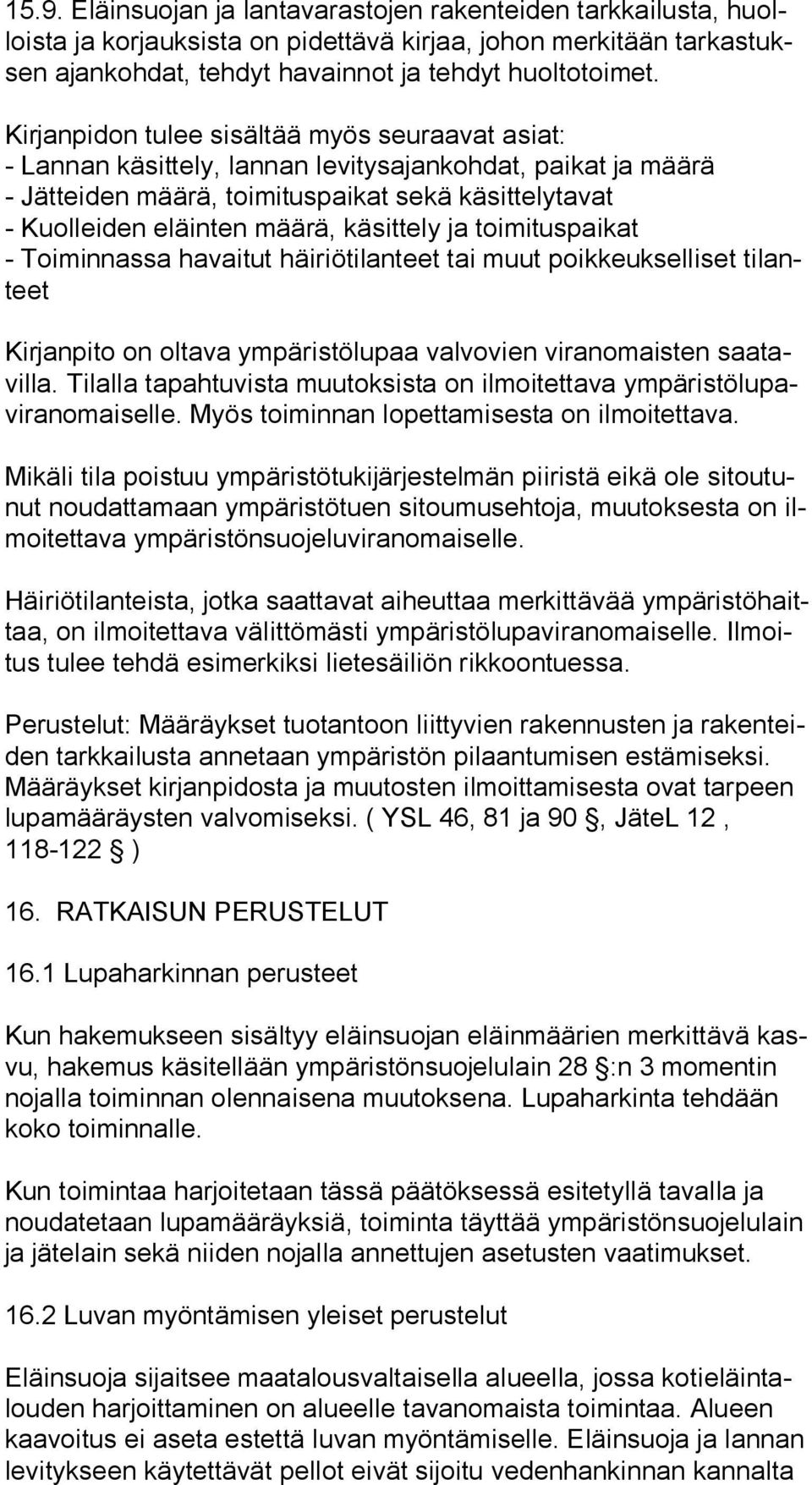 15.9. Eläinsuojan ja lantavarastojen rakenteiden tarkkailusta, huolloista ja korjauksista on pidettävä kirjaa, johon merkitään tarkastuksen ajankohdat, tehdyt havainnot ja tehdyt huoltotoimet.

Kirjanpidon tulee sisältää myös seuraavat asiat:
- Lannan käsittely, lannan levitysajankohdat, paikat ja määrä
- Jätteiden määrä, toimituspaikat sekä käsittelytavat
- Kuolleiden eläinten määrä, käsittely ja toimituspaikat
- Toiminnassa havaitut häiriötilanteet tai muut poikkeukselliset tilanteet

Kirjanpito on oltava ympäristölupaa valvovien viranomaisten saatavilla. Tilalla tapahtuvista muutoksista on ilmoitettava ympäristölupaviranomaiselle. Myös toiminnan lopettamisesta on ilmoitettava.

Mikäli tila poistuu ympäristötukijärjestelmän piiristä eikä ole sitoutunut noudattamaan ympäristötuen sitoumusehtoja, muutoksesta on ilmoitettava ympäristönsuojeluviranomaiselle.

Häiriötilanteista, jotka saattavat aiheuttaa merkittävää ympäristöhaittaa, on ilmoitettava välittömästi ympäristölupaviranomaiselle. Ilmoitus tulee tehdä esimerkiksi lietesäiliön rikkoontuessa.

Perustelut: Määräykset tuotantoon liittyvien rakennusten ja rakenteiden tarkkailusta annetaan ympäristön pilaantumisen estämiseksi. Määräykset kirjanpidosta ja muutosten ilmoittamisesta ovat tarpeen lupamääräysten valvomiseksi. ( YSL 46, 81 ja 90 §, JäteL 12 , 118-122 § )

16. RATKAISUN PERUSTELUT

16.1 Lupaharkinnan perusteet

Kun hakemukseen sisältyy eläinsuojan eläinmäärien merkittävä kasvu, hakemus käsitellään ympäristönsuojelulain 28 §:n 3 momentin nojalla toiminnan olennaisena muutoksena. Lupaharkinta tehdään koko toiminnalle.

Kun toimintaa harjoitetaan tässä päätöksessä esitetyllä tavalla ja noudatetaan lupamääräyksiä, toiminta täyttää ympäristönsuojelulain ja jätelain sekä niiden nojalla annettujen asetusten vaatimukset.

16.2 Luvan myöntämisen yleiset perustelut

Eläinsuoja sijaitsee maatalousvaltaisella alueella, jossa kotieläintalouden harjoittaminen on alueelle tavanomaista toimintaa. Alueen kaavoitus ei aseta estettä luvan myöntämiselle. Eläinsuoja ja lannan levitykseen käytettävät pellot eivät sijoitu vedenhankinnan kannalta